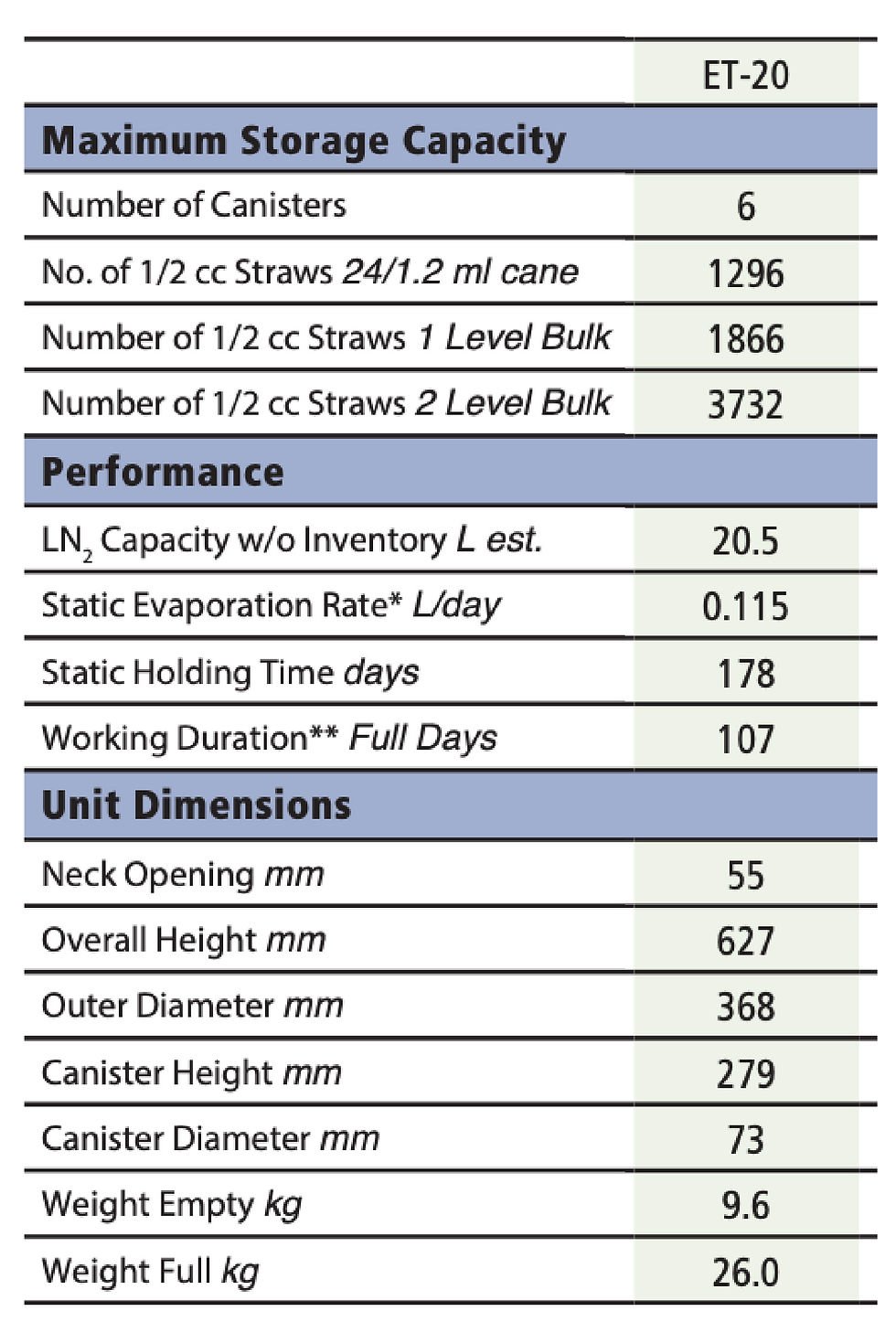 |  | ET-20 |
|---|---|
| Maximum Storage Capacity |  |
| Number of Canisters | 6 |
| No. of 1/2 cc Straws 24/1.2 ml cane | 1296 |
| Number of 1/2 cc Straws 1 Level Bulk | 1866 |
| Number of 1/2 cc Straws 2 Level Bulk | 3732 |
| Performance |  |
| $LN_2$ Capacity w/o Inventory L est. | 20.5 |
| Static Evaporation Rate* L/day | 0.115 |
| Static Holding Time days | 178 |
| Working Duration** Full Days | 107 |
| Unit Dimensions |  |
| Neck Opening mm | 55 |
| Overall Height mm | 627 |
| Outer Diameter mm | 368 |
| Canister Height mm | 279 |
| Canister Diameter mm | 73 |
| Weight Empty kg | 9.6 |
| Weight Full kg | 26.0 |